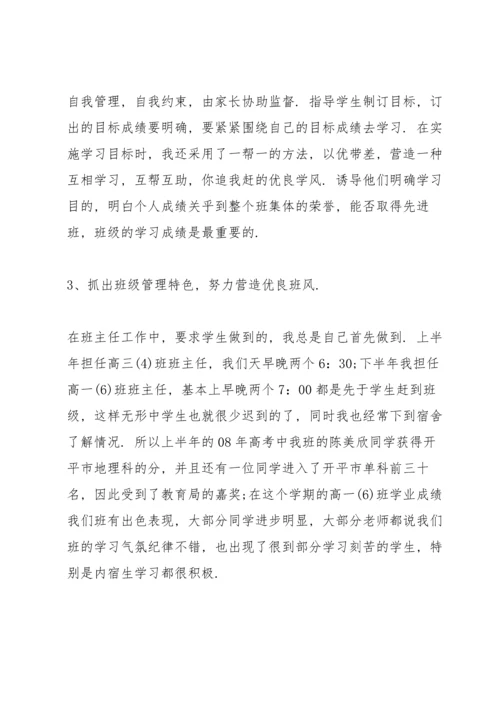 自我管理，自我约束，由家长协助监督．指导学生制订目标，订出的目标成绩要明确，要紧紧围绕自己的目标成绩去学习．在实施学习目标时，我还采用了一帮一的方法，以优带差，营造一种互相学习，互帮互助，你追我赶的优良学风．诱导他们明确学习目的，明白个人成绩关乎到整个班集体的荣誉，能否取得先进班，班级的学习成绩是最重要的．

3、抓出班级管理特色，努力营造优良班风．

在班主任工作中，要求学生做到的，我总是自己首先做到．上半年担任高三(4)班班主任，我们天早晚两个6：30;下半年我担任高一(6)班班主任，基本上早晚两个7：00都是先于学生赶到班级，这样无形中学生也就很少迟到的了，同时我也经常下到宿舍了解情况．所以上半年的08年高考中我班的陈美欣同学获得开平市地理科的分，并且还有一位同学进入了开平市单科前三十名，因此受到了教育局的嘉奖;在这个学期的高一(6)班学业成绩我们班有出色表现，大部分同学进步明显，大部分老师都说我们班的学习气氛纪律不错，也出现了很到部分学习刻苦的学生，特别是内宿生学习都很积极．